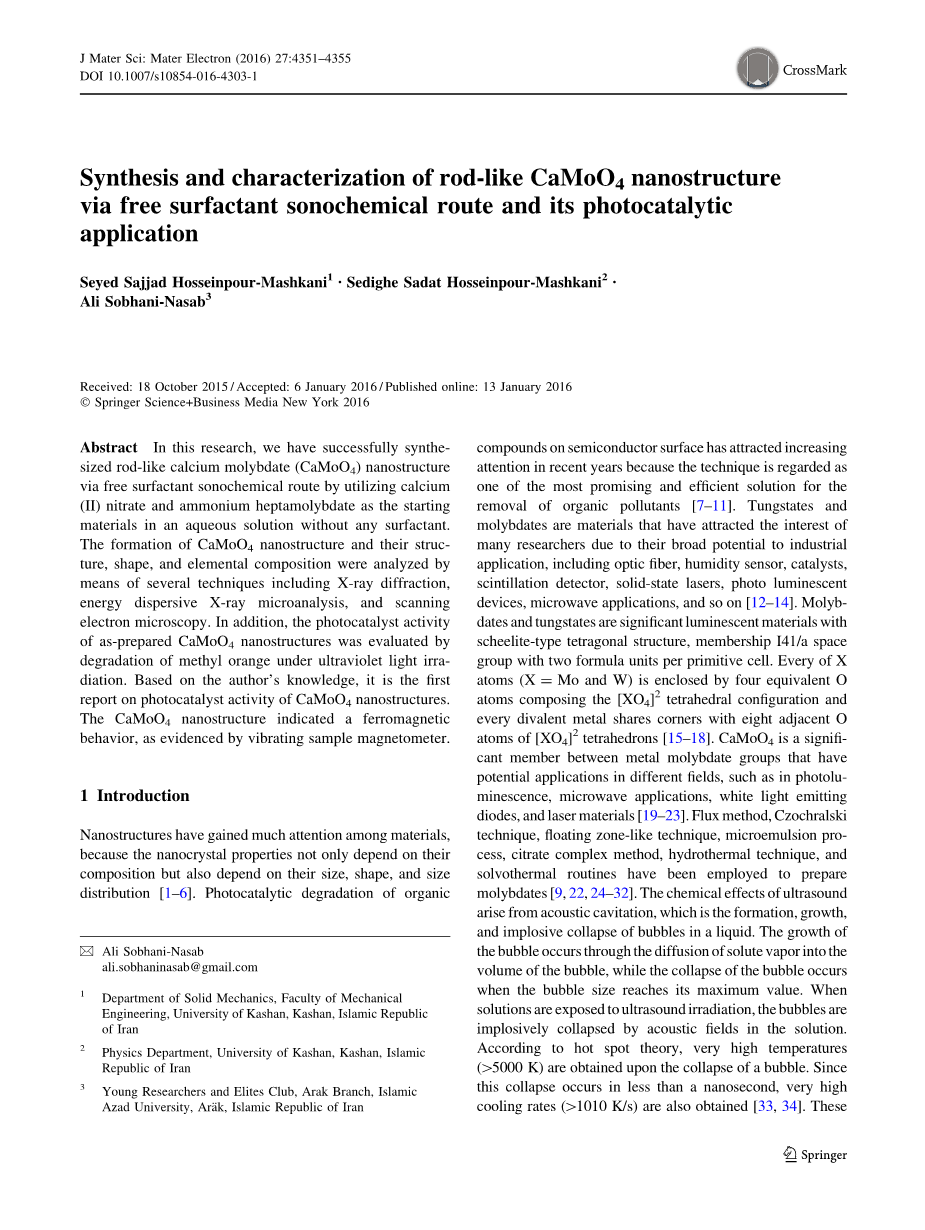 J Mater Sci: Mater Electron (2016) 27:4351–4355
DOI 10.1007/s10854-016-4303-1

CrossMark

Synthesis and characterization of rod-like $CaMoO_4$ nanostructure via free surfactant sonochemical route and its photocatalytic application

Seyed Sajjad Hosseinpour-Mashkani$^1$ · Sedighe Sadat Hosseinpour-Mashkani$^2$ · Ali Sobhani-Nasab$^3$

Received: 18 October 2015 / Accepted: 6 January 2016 / Published online: 13 January 2016
© Springer Science+Business Media New York 2016

Abstract In this research, we have successfully synthesized rod-like calcium molybdate ($CaMoO_4$) nanostructure via free surfactant sonochemical route by utilizing calcium (II) nitrate and ammonium heptamolybdate as the starting materials in an aqueous solution without any surfactant. The formation of $CaMoO_4$ nanostructure and their structure, shape, and elemental composition were analyzed by means of several techniques including X-ray diffraction, energy dispersive X-ray microanalysis, and scanning electron microscopy. In addition, the photocatalyst activity of as-prepared $CaMoO_4$ nanostructures was evaluated by degradation of methyl orange under ultraviolet light irradiation. Based on the author's knowledge, it is the first report on photocatalyst activity of $CaMoO_4$ nanostructures. The $CaMoO_4$ nanostructure indicated a ferromagnetic behavior, as evidenced by vibrating sample magnetometer.

1 Introduction

Nanostructures have gained much attention among materials, because the nanocrystal properties not only depend on their composition but also depend on their size, shape, and size distribution [1–6]. Photocatalytic degradation of organic

Ali Sobhani-Nasab
ali.sobhaninasab@gmail.com

$^1$ Department of Solid Mechanics, Faculty of Mechanical Engineering, University of Kashan, Kashan, Islamic Republic of Iran

$^2$ Physics Department, University of Kashan, Kashan, Islamic Republic of Iran

$^3$ Young Researchers and Elites Club, Arak Branch, Islamic Azad University, Aräk, Islamic Republic of Iran

compounds on semiconductor surface has attracted increasing attention in recent years because the technique is regarded as one of the most promising and efficient solution for the removal of organic pollutants [7–11]. Tungstates and molybdates are materials that have attracted the interest of many researchers due to their broad potential to industrial application, including optic fiber, humidity sensor, catalysts, scintillation detector, solid-state lasers, photo luminescent devices, microwave applications, and so on [12–14]. Molybdates and tungstates are significant luminescent materials with scheelite-type tetragonal structure, membership I41/a space group with two formula units per primitive cell. Every of X atoms (X = Mo and W) is enclosed by four equivalent O atoms composing the $[XO_4]^2$ tetrahedral configuration and every divalent metal shares corners with eight adjacent O atoms of $[XO_4]^2$ tetrahedrons [15–18]. $CaMoO_4$ is a significant member between metal molybdate groups that have potential applications in different fields, such as in photoluminescence, microwave applications, white light emitting diodes, and laser materials [19–23]. Flux method, Czochralski technique, floating zone-like technique, microemulsion process, citrate complex method, hydrothermal technique, and solvothermal routines have been employed to prepare molybdates [9, 22, 24–32]. The chemical effects of ultrasound arise from acoustic cavitation, which is the formation, growth, and implosive collapse of bubbles in a liquid. The growth of the bubble occurs through the diffusion of solute vapor into the volume of the bubble, while the collapse of the bubble occurs when the bubble size reaches its maximum value. When solutions are exposed to ultrasound irradiation, the bubbles are implosively collapsed by acoustic fields in the solution. According to hot spot theory, very high temperatures (>5000 K) are obtained upon the collapse of a bubble. Since this collapse occurs in less than a nanosecond, very high cooling rates (>1010 K/s) are also obtained [33, 34]. These

Springer